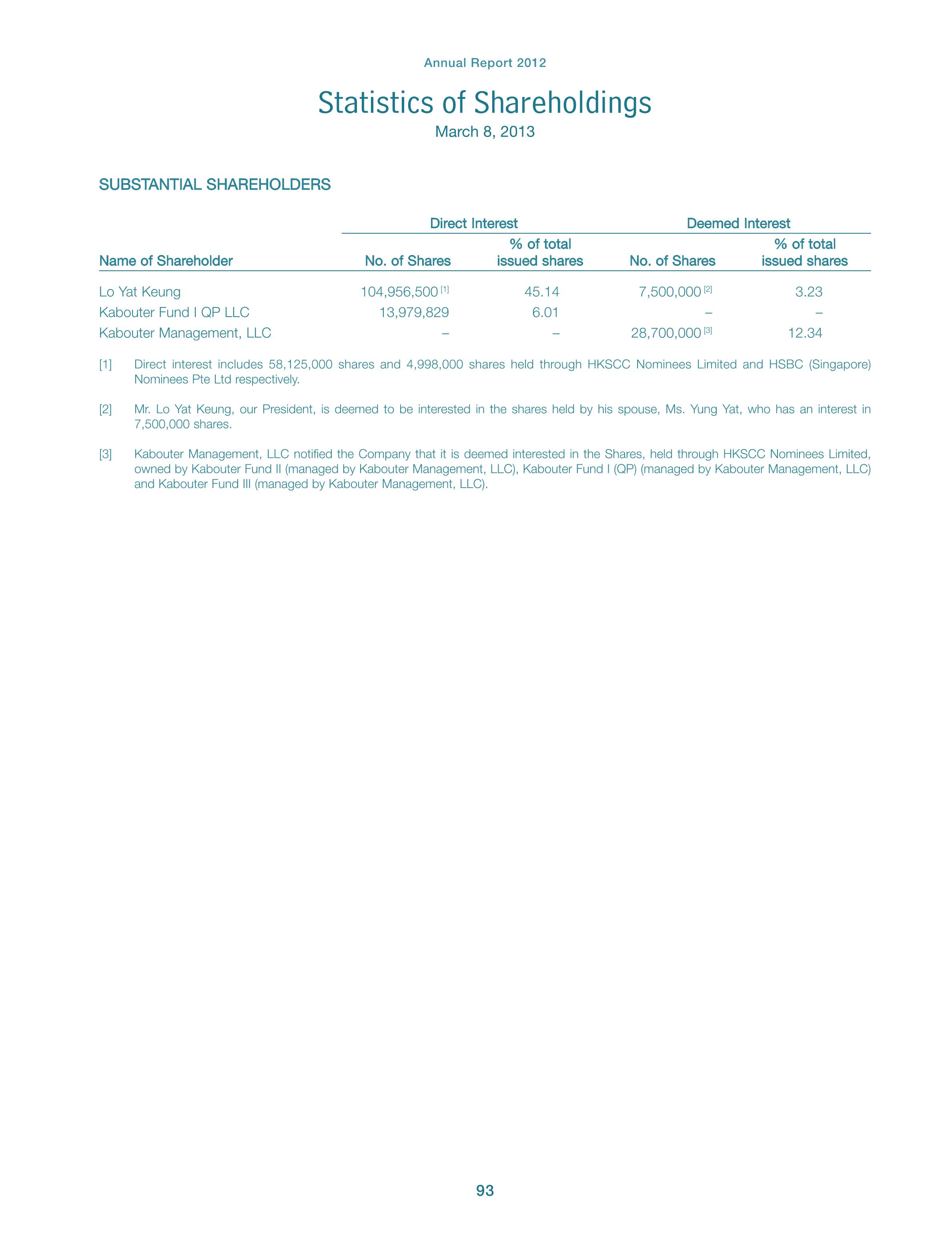 Annual Report 2012

Statistics of Shareholdings

March 8, 2013

SUBSTANTIAL SHAREHOLDERS

| | Direct Interest | | Deemed Interest | |
|---|---|---|---|---|
| Name of Shareholder | No. of Shares | % of total issued shares | No. of Shares | % of total issued shares |
| Lo Yat Keung | 104,956,500 [1] | 45.14 | 7,500,000 [2] | 3.23 |
| Kabouter Fund I QP LLC | 13,979,829 | 6.01 | – | – |
| Kabouter Management, LLC | – | – | 28,700,000 [3] | 12.34 |

[1] Direct interest includes 58,125,000 shares and 4,998,000 shares held through HKSCC Nominees Limited and HSBC (Singapore) Nominees Pte Ltd respectively.

[2] Mr. Lo Yat Keung, our President, is deemed to be interested in the shares held by his spouse, Ms. Yung Yat, who has an interest in 7,500,000 shares.

[3] Kabouter Management, LLC notified the Company that it is deemed interested in the Shares, held through HKSCC Nominees Limited, owned by Kabouter Fund II (managed by Kabouter Management, LLC), Kabouter Fund I (QP) (managed by Kabouter Management, LLC) and Kabouter Fund III (managed by Kabouter Management, LLC).

93